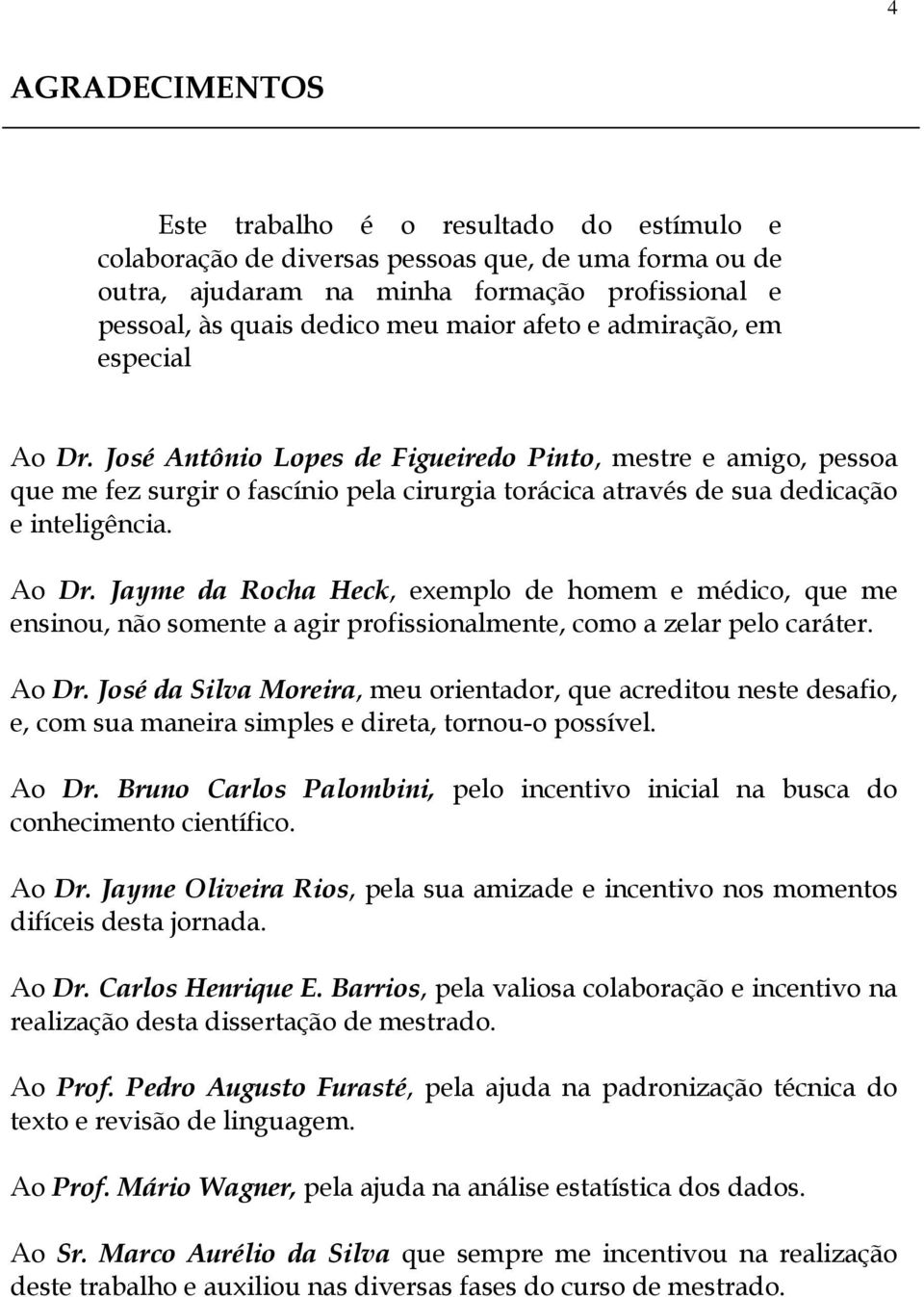 4

AGRADECIMENTOS

Este trabalho é o resultado do estímulo e colaboração de diversas pessoas que, de uma forma ou de outra, ajudaram na minha formação profissional e pessoal, às quais dedico meu maior afeto e admiração, em especial

Ao Dr. José Antônio Lopes de Figueiredo Pinto, mestre e amigo, pessoa que me fez surgir o fascínio pela cirurgia torácica através de sua dedicação e inteligência.

Ao Dr. Jayme da Rocha Heck, exemplo de homem e médico, que me ensinou, não somente a agir profissionalmente, como a zelar pelo caráter.

Ao Dr. José da Silva Moreira, meu orientador, que acreditou neste desafio, e, com sua maneira simples e direta, tornou-o possível.

Ao Dr. Bruno Carlos Palombini, pelo incentivo inicial na busca do conhecimento científico.

Ao Dr. Jayme Oliveira Rios, pela sua amizade e incentivo nos momentos difíceis desta jornada.

Ao Dr. Carlos Henrique E. Barrios, pela valiosa colaboração e incentivo na realização desta dissertação de mestrado.

Ao Prof. Pedro Augusto Furasté, pela ajuda na padronização técnica do texto e revisão de linguagem.

Ao Prof. Mário Wagner, pela ajuda na análise estatística dos dados.

Ao Sr. Marco Aurélio da Silva que sempre me incentivou na realização deste trabalho e auxiliou nas diversas fases do curso de mestrado.